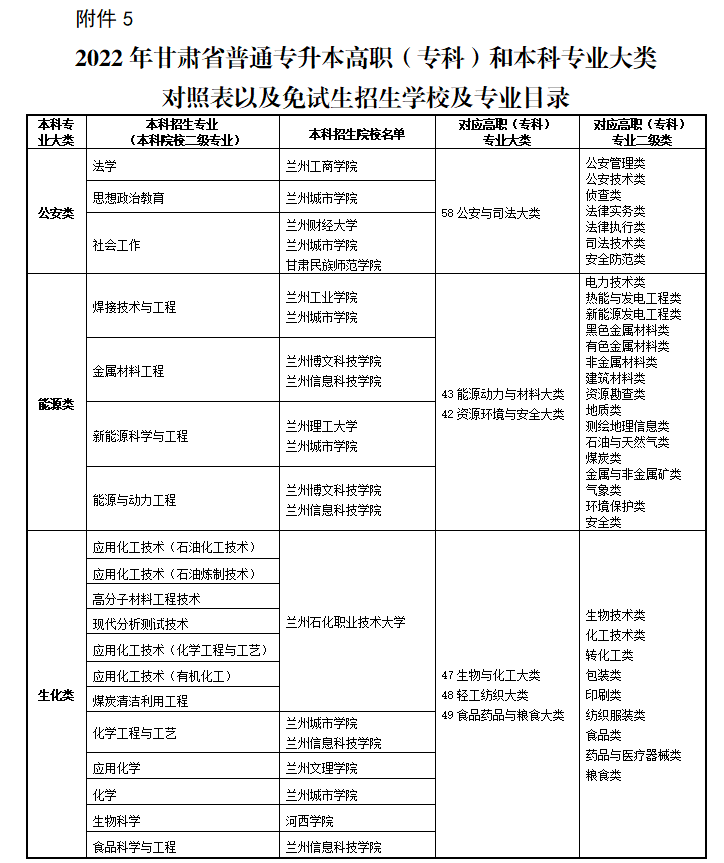 附件 5

2022 年甘肃省普通专升本高职（专科）和本科专业大类对照表以及免试生招生学校及专业目录

| 本科专业大类 | 本科招生专业（本科院校二级专业） | 本科招生院校名单 | 对应高职（专科）专业大类 | 对应高职（专科）专业二级类 |
|---|---|---|---|---|
| 公安类 | 法学 | 兰州工商学院 | 58 公安与司法大类 | 公安管理类 公安技术类 侦查类 法律实务类 法律执行类 司法技术类 安全防范类 |
| | 思想政治教育 | 兰州城市学院 | | |
| | 社会工作 | 兰州财经大学 兰州城市学院 甘肃民族师范学院 | | |
| 能源类 | 焊接技术与工程 | 兰州工业学院 兰州城市学院 | 43 能源动力与材料大类 42 资源环境与安全大类 | 电力技术类 热能与发电工程类 新能源发电工程类 黑色金属材料类 有色金属材料类 非金属材料类 建筑材料类 资源勘查类 地质类 测绘地理信息类 石油与天然气类 煤炭类 金属与非金属矿类 气象类 环境保护类 安全类 |
| | 金属材料工程 | 兰州博文科技学院 兰州信息科技学院 | | |
| | 新能源科学与工程 | 兰州理工大学 兰州城市学院 | | |
| | 能源与动力工程 | 兰州博文科技学院 兰州信息科技学院 | | |
| 生化类 | 应用化工技术（石油化工技术） | 兰州石化职业技术大学 | 47 生物与化工大类 48 轻工纺织大类 49 食品药品与粮食大类 | 生物技术类 化工技术类 转化工类 包装类 印刷类 纺织服装类 食品类 药品与医疗器械类 粮食类 |
| | 应用化工技术（石油炼制技术） | | | |
| | 高分子材料工程技术 | | | |
| | 现代分析测试技术 | | | |
| | 应用化工技术（化学工程与工艺） | | | |
| | 应用化工技术（有机化工） | | | |
| | 煤炭清洁利用工程 | | | |
| | 化学工程与工艺 | 兰州城市学院 兰州信息科技学院 | | |
| | 应用化学 | 兰州文理学院 | | |
| | 化学 | 兰州城市学院 | | |
| | 生物科学 | 河西学院 | | |
| | 食品科学与工程 | 兰州信息科技学院 | | |